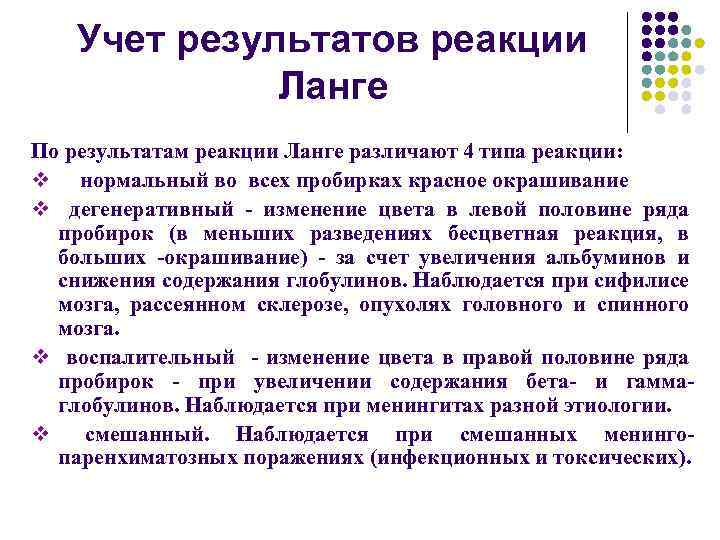 Учет результатов реакции Ланге

По результатам реакции Ланге различают 4 типа реакции:

❖ нормальный во всех пробирках красное окрашивание

❖ дегенеративный - изменение цвета в левой половине ряда пробирок (в меньших разведениях бесцветная реакция, в больших -окрашивание) - за счет увеличения альбуминов и снижения содержания глобулинов. Наблюдается при сифилисе мозга, рассеянном склерозе, опухолях головного и спинного мозга.

❖ воспалительный - изменение цвета в правой половине ряда пробирок - при увеличении содержания бета- и гамма-глобулинов. Наблюдается при менингитах разной этиологии.

❖ смешанный. Наблюдается при смешанных менинго-паренхиматозных поражениях (инфекционных и токсических).